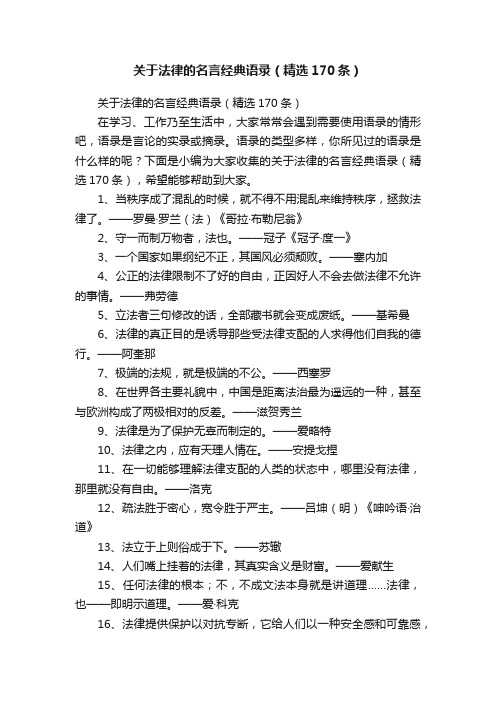 关于法律的名言经典语录（精选170条）

关于法律的名言经典语录（精选170条）

在学习、工作乃至生活中，大家常常会遇到需要使用语录的情形吧，语录是言论的实录或摘录。语录的类型多样，你所见过的语录是什么样的呢？下面是小编为大家收集的关于法律的名言经典语录（精选170条），希望能够帮助到大家。

1、当秩序成了混乱的时候，就不得不用混乱来维持秩序，拯救法律了。——罗曼·罗兰（法）《哥拉·布勒尼翁》

2、守一而制万物者，法也。——冠子《冠子·度一》

3、一个国家如果纲纪不正，其国风必须颓败。——塞内加

4、公正的法律限制不了好的自由，正因好人不会去做法律不允许的事情。——弗劳德

5、立法者三句修改的话，全部藏书就会变成废纸。——基希曼

6、法律的真正目的是诱导那些受法律支配的人求得他们自我的德行。——阿奎那

7、极端的法规，就是极端的不公。——西塞罗

8、在世界各主要礼貌中，中国是距离法治最为遥远的一种，甚至与欧洲构成了两极相对的反差。——滋贺秀兰

9、法律是为了保护无辜而制定的。——爱略特

10、法律之内，应有天理人情在。——安提戈捏

11、在一切能够理解法律支配的人类的状态中，哪里没有法律，那里就没有自由。——洛克

12、疏法胜于密心，宽令胜于严主。——吕坤（明）《呻吟语·治道》

13、法立于上则俗成于下。——苏辙

14、人们嘴上挂着的法律，其真实含义是财富。——爱献生

15、任何法律的根本；不，不成文法本身就是讲道理……法律，也——即明示道理。——爱·科克

16、法律提供保护以对抗专断，它给人们以一种安全感和可靠感，